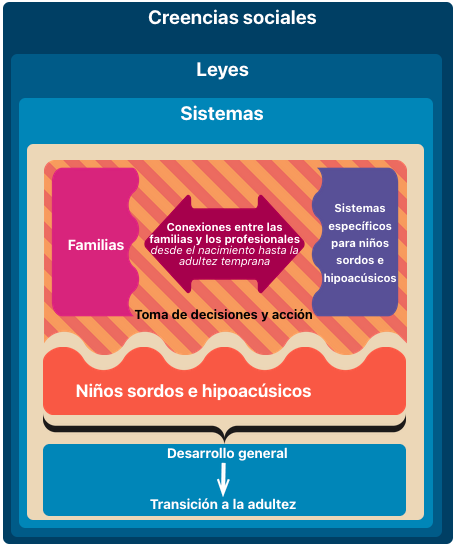 Creencias sociales

Leyes

Sistemas

Familias

Conexiones entre las familias y los profesionales desde el nacimiento hasta la adultez temprana

Sistemas específicos para niños sordos e hipoacúsicos

Toma de decisiones y acción

Niños sordos e hipoacúsicos

Desarrollo general

Transición a la adultez